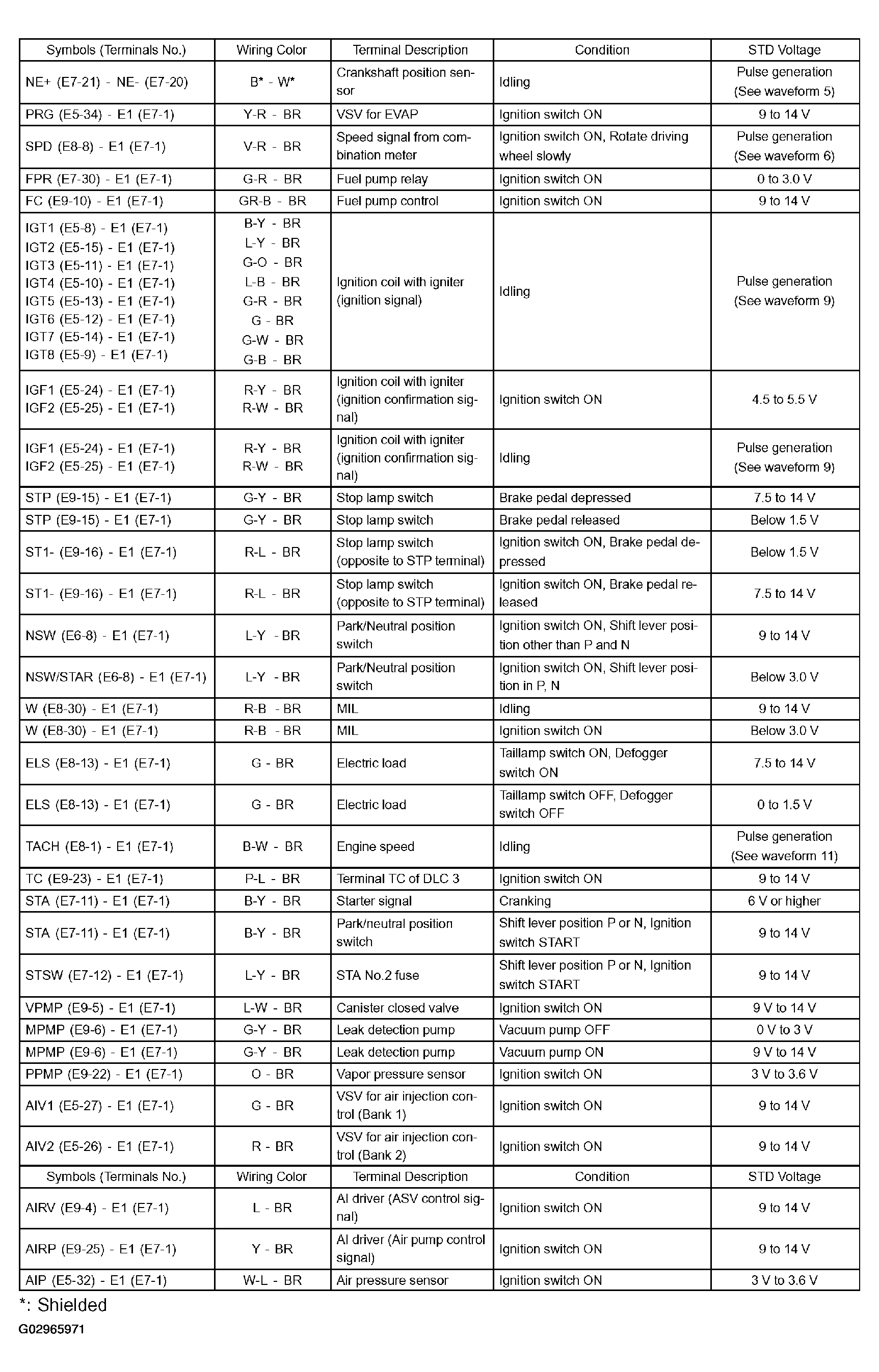 | Symbols (Terminals No.) | Wiring Color | Terminal Description | Condition | STD Voltage |
|---|---|---|---|---|
| NE+ (E7-21) - NE- (E7-20) | B* - W* | Crankshaft position sensor | Idling | Pulse generation (See waveform 5) |
| PRG (E5-34) - E1 (E7-1) | Y-R - BR | VSV for EVAP | Ignition switch ON | 9 to 14 V |
| SPD (E8-8) - E1 (E7-1) | V-R - BR | Speed signal from combination meter | Ignition switch ON, Rotate driving wheel slowly | Pulse generation (See waveform 6) |
| FPR (E7-30) - E1 (E7-1) | G-R - BR | Fuel pump relay | Ignition switch ON | 0 to 3.0 V |
| FC (E9-10) - E1 (E7-1) | GR-B - BR | Fuel pump control | Ignition switch ON | 9 to 14 V |
| IGT1 (E5-8) - E1 (E7-1) IGT2 (E5-15) - E1 (E7-1) IGT3 (E5-11) - E1 (E7-1) IGT4 (E5-10) - E1 (E7-1) IGT5 (E5-13) - E1 (E7-1) IGT6 (E5-12) - E1 (E7-1) IGT7 (E5-14) - E1 (E7-1) IGT8 (E5-9) - E1 (E7-1) | B-Y - BR L-Y - BR G-O - BR L-B - BR G-R - BR G - BR G-W - BR G-B - BR | Ignition coil with igniter (ignition signal) | Idling | Pulse generation (See waveform 9) |
| IGF1 (E5-24) - E1 (E7-1) IGF2 (E5-25) - E1 (E7-1) | R-Y - BR R-W - BR | Ignition coil with igniter (ignition confirmation signal) | Ignition switch ON | 4.5 to 5.5 V |
| IGF1 (E5-24) - E1 (E7-1) IGF2 (E5-25) - E1 (E7-1) | R-Y - BR R-W - BR | Ignition coil with igniter (ignition confirmation signal) | Idling | Pulse generation (See waveform 9) |
| STP (E9-15) - E1 (E7-1) | G-Y - BR | Stop lamp switch | Brake pedal depressed | 7.5 to 14 V |
| STP (E9-15) - E1 (E7-1) | G-Y - BR | Stop lamp switch | Brake pedal released | Below 1.5 V |
| ST1- (E9-16) - E1 (E7-1) | R-L - BR | Stop lamp switch (opposite to STP terminal) | Ignition switch ON, Brake pedal depressed | Below 1.5 V |
| ST1- (E9-16) - E1 (E7-1) | R-L - BR | Stop lamp switch (opposite to STP terminal) | Ignition switch ON, Brake pedal released | 7.5 to 14 V |
| NSW (E6-8) - E1 (E7-1) | L-Y - BR | Park/Neutral position switch | Ignition switch ON, Shift lever position other than P and N | 9 to 14 V |
| NSW/STAR (E6-8) - E1 (E7-1) | L-Y - BR | Park/Neutral position switch | Ignition switch ON, Shift lever position in P, N | Below 3.0 V |
| W (E8-30) - E1 (E7-1) | R-B - BR | MIL | Idling | 9 to 14 V |
| W (E8-30) - E1 (E7-1) | R-B - BR | MIL | Ignition switch ON | Below 3.0 V |
| ELS (E8-13) - E1 (E7-1) | G - BR | Electric load | Taillamp switch ON, Defogger switch ON | 7.5 to 14 V |
| ELS (E8-13) - E1 (E7-1) | G - BR | Electric load | Taillamp switch OFF, Defogger switch OFF | 0 to 1.5 V |
| TACH (E8-1) - E1 (E7-1) | B-W - BR | Engine speed | Idling | Pulse generation (See waveform 11) |
| TC (E9-23) - E1 (E7-1) | P-L - BR | Terminal TC of DLC 3 | Ignition switch ON | 9 to 14 V |
| STA (E7-11) - E1 (E7-1) | B-Y - BR | Starter signal | Cranking | 6 V or higher |
| STA (E7-11) - E1 (E7-1) | B-Y - BR | Park/neutral position switch | Shift lever position P or N, Ignition switch START | 9 to 14 V |
| STSW (E7-12) - E1 (E7-1) | L-Y - BR | STA No.2 fuse | Shift lever position P or N, Ignition switch START | 9 to 14 V |
| VPMP (E9-5) - E1 (E7-1) | L-W - BR | Canister closed valve | Ignition switch ON | 9 V to 14 V |
| MPMP (E9-6) - E1 (E7-1) | G-Y - BR | Leak detection pump | Vacuum pump OFF | 0 V to 3 V |
| MPMP (E9-6) - E1 (E7-1) | G-Y - BR | Leak detection pump | Vacuum pump ON | 9 V to 14 V |
| PPMP (E9-22) - E1 (E7-1) | O - BR | Vapor pressure sensor | Ignition switch ON | 3 V to 3.6 V |
| AIV1 (E5-27) - E1 (E7-1) | G - BR | VSV for air injection control (Bank 1) | Ignition switch ON | 9 to 14 V |
| AIV2 (E5-26) - E1 (E7-1) | R - BR | VSV for air injection control (Bank 2) | Ignition switch ON | 9 to 14 V |
| Symbols (Terminals No.) | Wiring Color | Terminal Description | Condition | STD Voltage |
| AIRV (E9-4) - E1 (E7-1) | L - BR | AI driver (ASV control signal) | Ignition switch ON | 9 to 14 V |
| AIRP (E9-25) - E1 (E7-1) | Y - BR | AI driver (Air pump control signal) | Ignition switch ON | 9 to 14 V |
| AIP (E5-32) - E1 (E7-1) | W-L - BR | Air pressure sensor | Ignition switch ON | 3 V to 3.6 V |

*: Shielded

G02965971